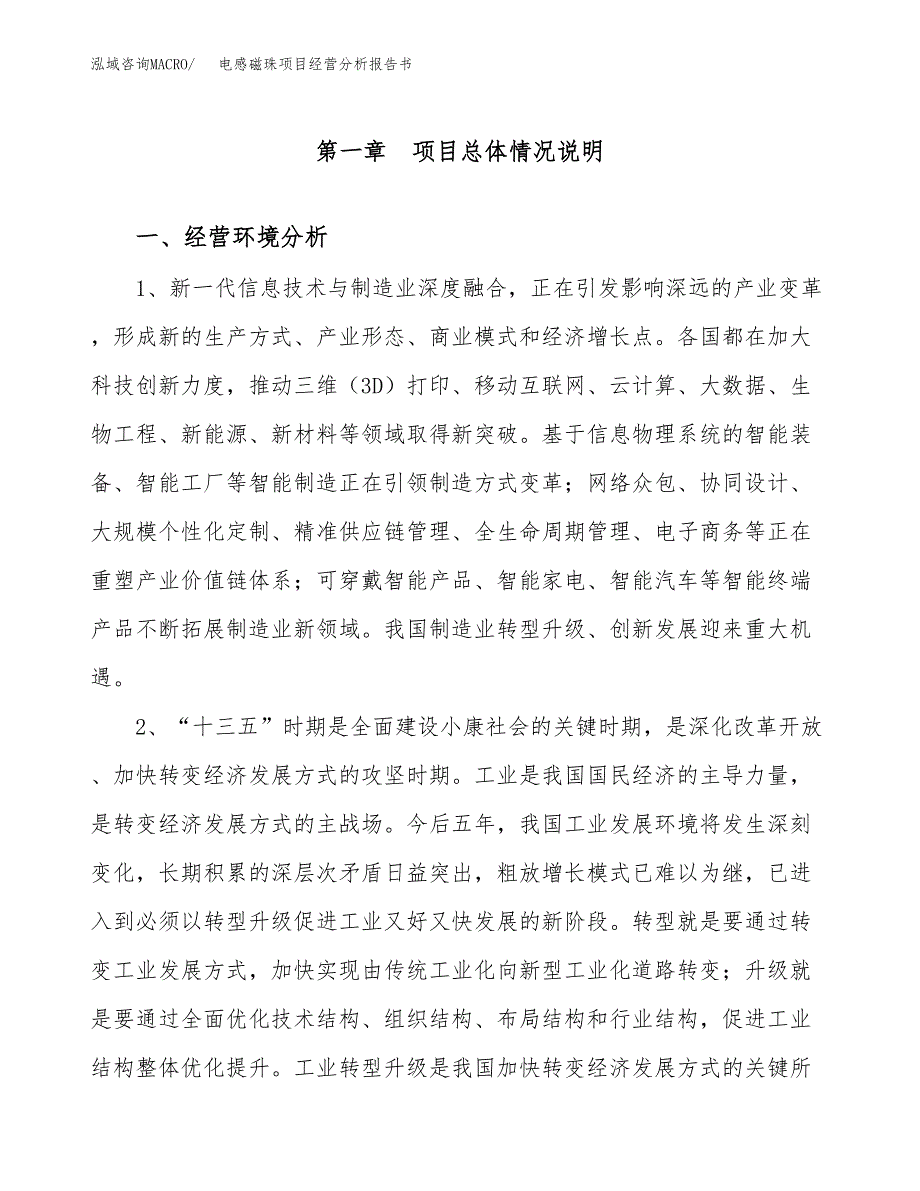 泓域咨询MACRO/　电感磁珠项目经营分析报告书

第一章　项目总体情况说明

一、经营环境分析

1、新一代信息技术与制造业深度融合，正在引发影响深远的产业变革，形成新的生产方式、产业形态、商业模式和经济增长点。各国都在加大科技创新力度，推动三维（3D）打印、移动互联网、云计算、大数据、生物工程、新能源、新材料等领域取得新突破。基于信息物理系统的智能装备、智能工厂等智能制造正在引领制造方式变革；网络众包、协同设计、大规模个性化定制、精准供应链管理、全生命周期管理、电子商务等正在重塑产业价值链体系；可穿戴智能产品、智能家电、智能汽车等智能终端产品不断拓展制造业新领域。我国制造业转型升级、创新发展迎来重大机遇。

2、“十三五”时期是全面建设小康社会的关键时期，是深化改革开放、加快转变经济发展方式的攻坚时期。工业是我国国民经济的主导力量，是转变经济发展方式的主战场。今后五年，我国工业发展环境将发生深刻变化，长期积累的深层次矛盾日益突出，粗放增长模式已难以为继，已进入到必须以转型升级促进工业又好又快发展的新阶段。转型就是要通过转变工业发展方式，加快实现由传统工业化向新型工业化道路转变；升级就是要通过全面优化技术结构、组织结构、布局结构和行业结构，促进工业结构整体优化提升。工业转型升级是我国加快转变经济发展方式的关键所